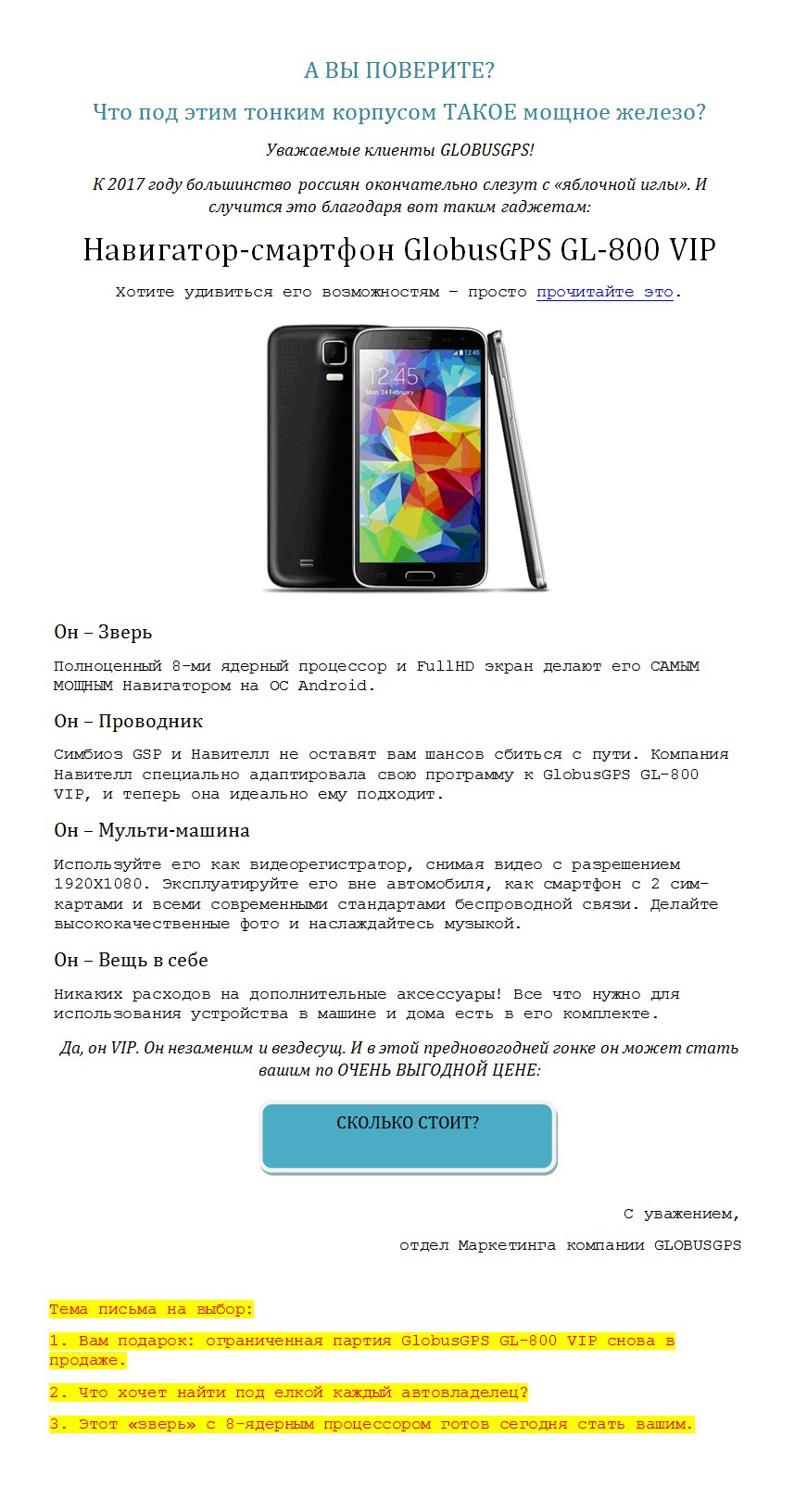 А ВЫ ПОВЕРИТЕ?

Что под этим тонким корпусом ТАКОЕ мощное железо?

Уважаемые клиенты GLOBUSGPS!

К 2017 году большинство россиян окончательно слезут с «яблочной иглы». И случится это благодаря вот таким гаджетам:

Навигатор-смартфон GlobusGPS GL-800 VIP

Хотите удивиться его возможностям – просто прочитайте это.

Он – Зверь

Полноценный 8-ми ядерный процессор и FullHD экран делают его САМЫМ МОЩНЫМ Навигатором на ОС Android.

Он – Проводник

Симбиоз GSP и Навителл не оставят вам шансов сбиться с пути. Компания Навителл специально адаптировала свою программу к GlobusGPS GL-800 VIP, и теперь она идеально ему подходит.

Он – Мульти-машина

Используйте его как видеорегистратор, снимая видео с разрешением 1920Х1080. Эксплуатируйте его вне автомобиля, как смартфон с 2 сим-картами и всеми современными стандартами беспроводной связи. Делайте высококачественные фото и наслаждайтесь музыкой.

Он – Вещь в себе

Никаких расходов на дополнительные аксессуары! Все что нужно для использования устройства в машине и дома есть в его комплекте.

Да, он VIP. Он незаменим и вездесущ. И в этой предновогодней гонке он может стать вашим по ОЧЕНЬ ВЫГОДНОЙ ЦЕНЕ:

СКОЛЬКО СТОИТ?

С уважением,

отдел Маркетинга компании GLOBUSGPS

Тема письма на выбор:

1. Вам подарок: ограниченная партия GlobusGPS GL-800 VIP снова в продаже.

2. Что хочет найти под елкой каждый автовладелец?

3. Этот «зверь» с 8-ядерным процессором готов сегодня стать вашим.